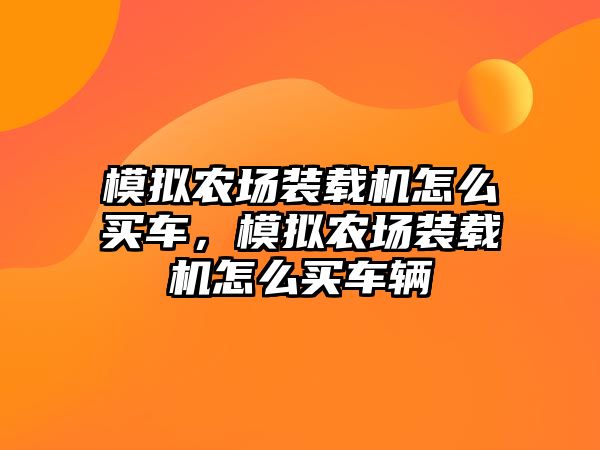 模拟农场装载机怎么买车，模拟农场装载机怎么买车辆